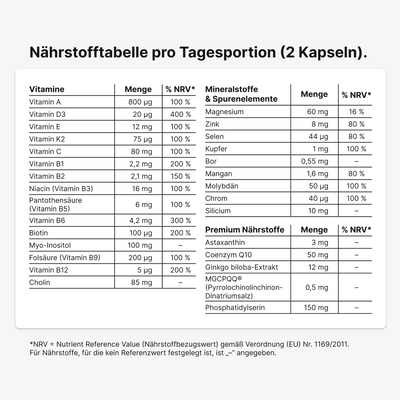 Nährstofftabelle pro Tagesportion (2 Kapseln).

| Vitamine | Menge | % NRV* |
|---|---|---|
| Vitamin A | 800 µg | 100 % |
| Vitamin D3 | 20 µg | 400 % |
| Vitamin E | 12 mg | 100 % |
| Vitamin K2 | 75 µg | 100 % |
| Vitamin C | 80 mg | 100 % |
| Vitamin B1 | 2,2 mg | 200 % |
| Vitamin B2 | 2,1 mg | 150 % |
| Niacin (Vitamin B3) | 16 mg | 100 % |
| Pantothensäure (Vitamin B5) | 6 mg | 100 % |
| Vitamin B6 | 4,2 mg | 300 % |
| Biotin | 100 µg | 200 % |
| Myo-Inositol | 100 mg | – |
| Folsäure (Vitamin B9) | 200 µg | 100 % |
| Vitamin B12 | 5 µg | 200 % |
| Cholin | 85 mg | – |

| Mineralstoffe & Spurenelemente | Menge | % NRV* |
|---|---|---|
| Magnesium | 60 mg | 16 % |
| Zink | 8 mg | 80 % |
| Selen | 44 µg | 80 % |
| Kupfer | 1 mg | 100 % |
| Bor | 0,55 mg | – |
| Mangan | 1,6 mg | 80 % |
| Molybdän | 50 µg | 100 % |
| Chrom | 40 µg | 100 % |
| Silicium | 10 mg | – |

| Premium Nährstoffe | Menge | % NRV* |
|---|---|---|
| Astaxanthin | 3 mg | – |
| Coenzym Q10 | 50 mg | – |
| Ginkgo biloba-Extrakt | 12 mg | – |
| MGCPQQ® (Pyrrolochinolinchinon-Dinatriumsalz) | 0,5 mg | – |
| Phosphatidylserin | 150 mg | – |

*NRV = Nutrient Reference Value (Nährstoffbezugswert) gemäß Verordnung (EU) Nr. 1169/2011. Für Nährstoffe, für die kein Referenzwert festgelegt ist, ist „–" angegeben.